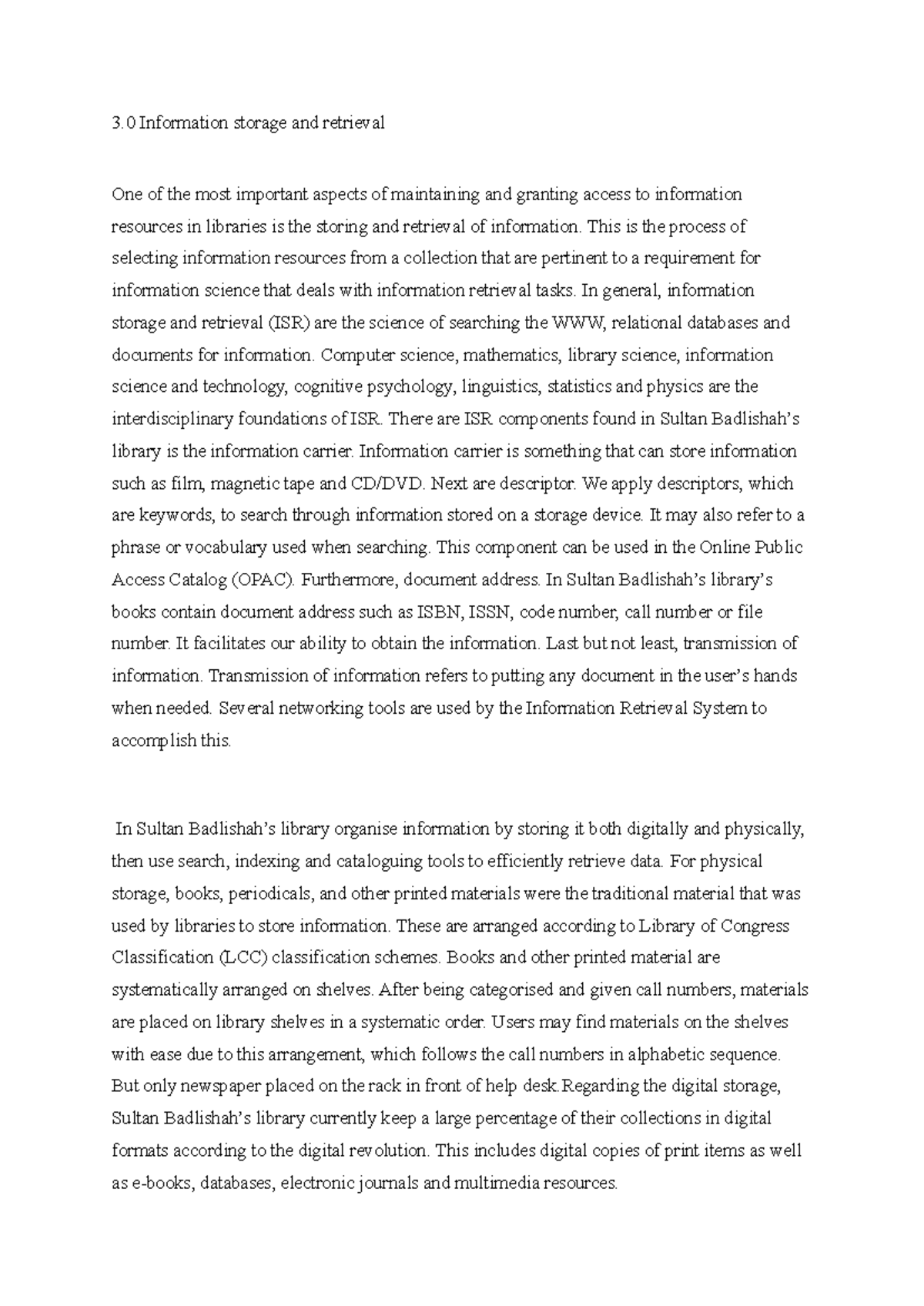 3.0 Information storage and retrieval

One of the most important aspects of maintaining and granting access to information resources in libraries is the storing and retrieval of information. This is the process of selecting information resources from a collection that are pertinent to a requirement for information science that deals with information retrieval tasks. In general, information storage and retrieval (ISR) are the science of searching the WWW, relational databases and documents for information. Computer science, mathematics, library science, information science and technology, cognitive psychology, linguistics, statistics and physics are the interdisciplinary foundations of ISR. There are ISR components found in Sultan Badlishah's library is the information carrier. Information carrier is something that can store information such as film, magnetic tape and CD/DVD. Next are descriptor. We apply descriptors, which are keywords, to search through information stored on a storage device. It may also refer to a phrase or vocabulary used when searching. This component can be used in the Online Public Access Catalog (OPAC). Furthermore, document address. In Sultan Badlishah's library's books contain document address such as ISBN, ISSN, code number, call number or file number. It facilitates our ability to obtain the information. Last but not least, transmission of information. Transmission of information refers to putting any document in the user's hands when needed. Several networking tools are used by the Information Retrieval System to accomplish this.

In Sultan Badlishah's library organise information by storing it both digitally and physically, then use search, indexing and cataloguing tools to efficiently retrieve data. For physical storage, books, periodicals, and other printed materials were the traditional material that was used by libraries to store information. These are arranged according to Library of Congress Classification (LCC) classification schemes. Books and other printed material are systematically arranged on shelves. After being categorised and given call numbers, materials are placed on library shelves in a systematic order. Users may find materials on the shelves with ease due to this arrangement, which follows the call numbers in alphabetic sequence. But only newspaper placed on the rack in front of help desk.Regarding the digital storage, Sultan Badlishah's library currently keep a large percentage of their collections in digital formats according to the digital revolution. This includes digital copies of print items as well as e-books, databases, electronic journals and multimedia resources.